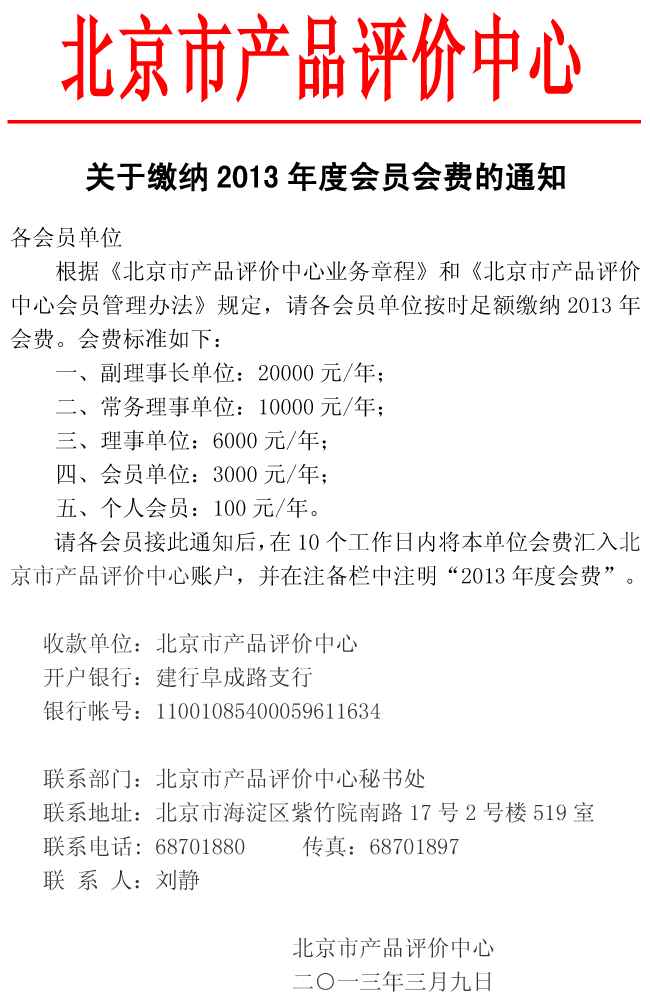 北京市产品评价中心

关于缴纳 2013 年度会员会费的通知

各会员单位

根据《北京市产品评价中心业务章程》和《北京市产品评价中心会员管理办法》规定，请各会员单位按时足额缴纳 2013 年会费。会费标准如下：

一、副理事长单位：20000 元/年；

二、常务理事单位：10000 元/年；

三、理事单位：6000 元/年；

四、会员单位：3000 元/年；

五、个人会员：100 元/年。

请各会员接此通知后，在 10 个工作日内将本单位会费汇入北京市产品评价中心账户，并在注备栏中注明“2013 年度会费”。

收款单位：北京市产品评价中心
开户银行：建行阜成路支行
银行帐号：11001085400059611634

联系部门：北京市产品评价中心秘书处
联系地址：北京市海淀区紫竹院南路 17 号 2 号楼 519 室
联系电话：68701880　　传真：68701897
联 系 人：刘静

北京市产品评价中心
二〇一三年三月九日